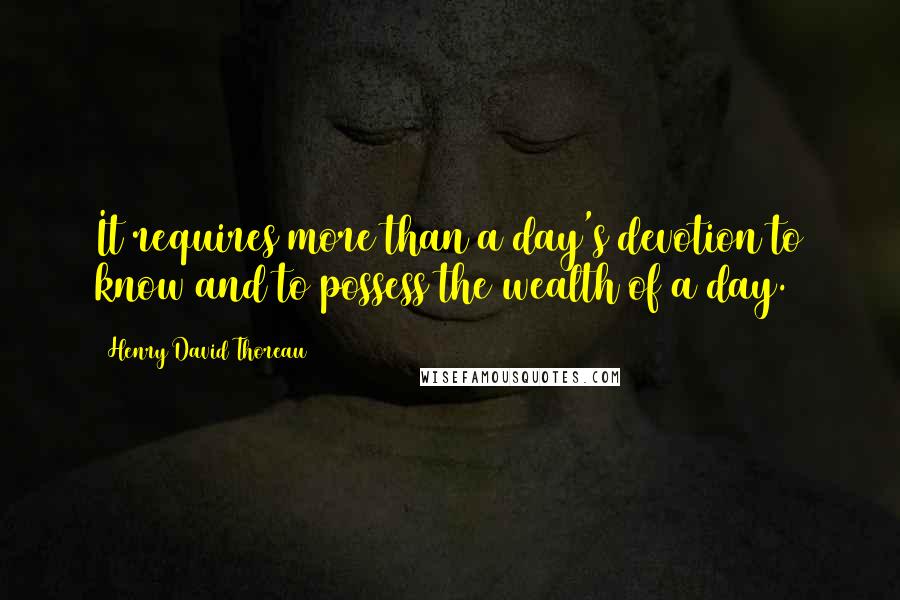 It requires more than a day's devotion to know and to possess the wealth of a day.

Henry David Thoreau

WISEFAMOUSQUOTES.COM